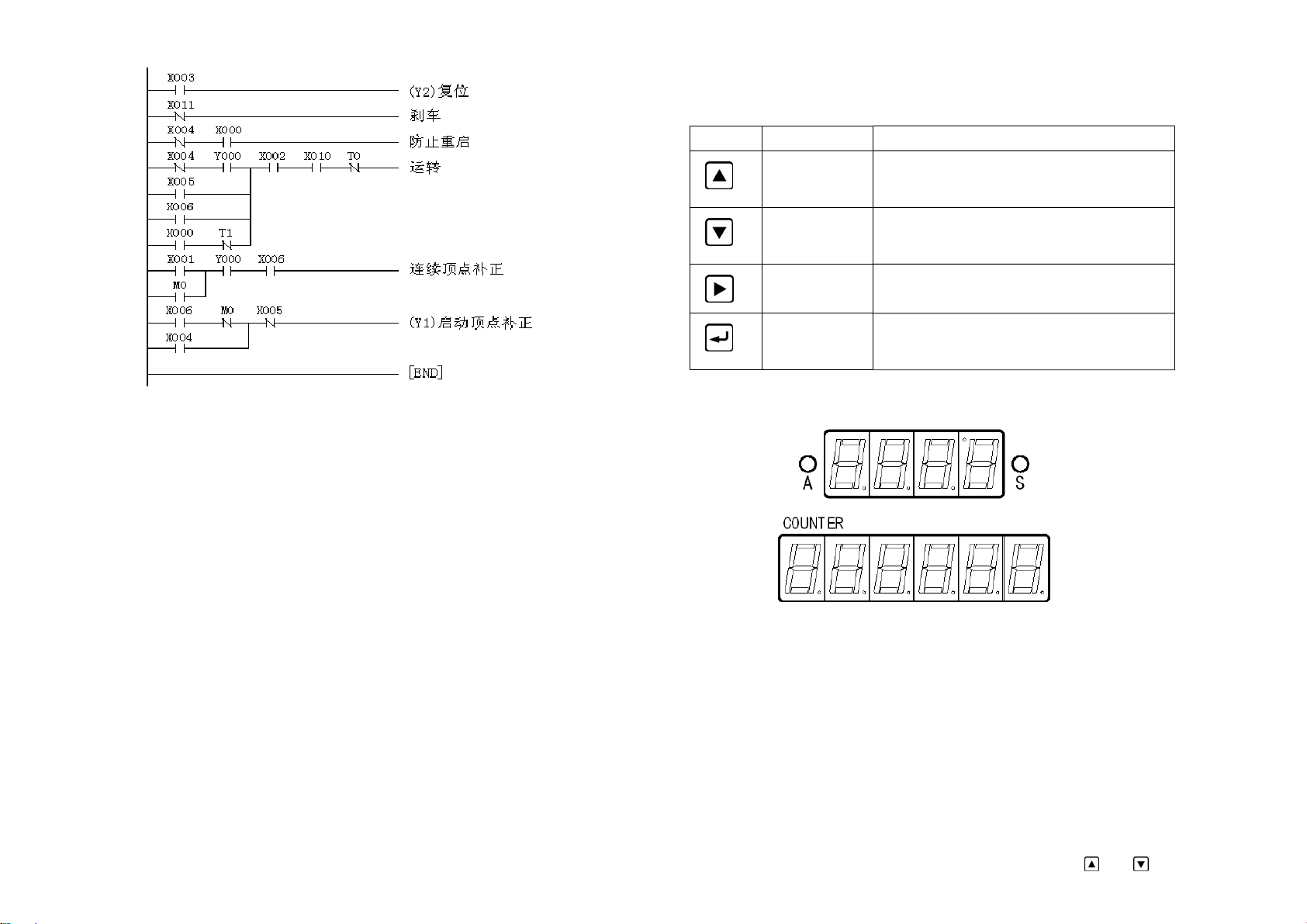 X003
(Y2)复位
X011
刹车
X004 X000
防止重启
X004 Y000 X002 X010 T0
运转
X005
X006
X000 T1
X001 Y000 X006
连续顶点补正
M0
X006 M0 X005
(Y1)启动顶点补正
X004
[END]

A
S
COUNTER